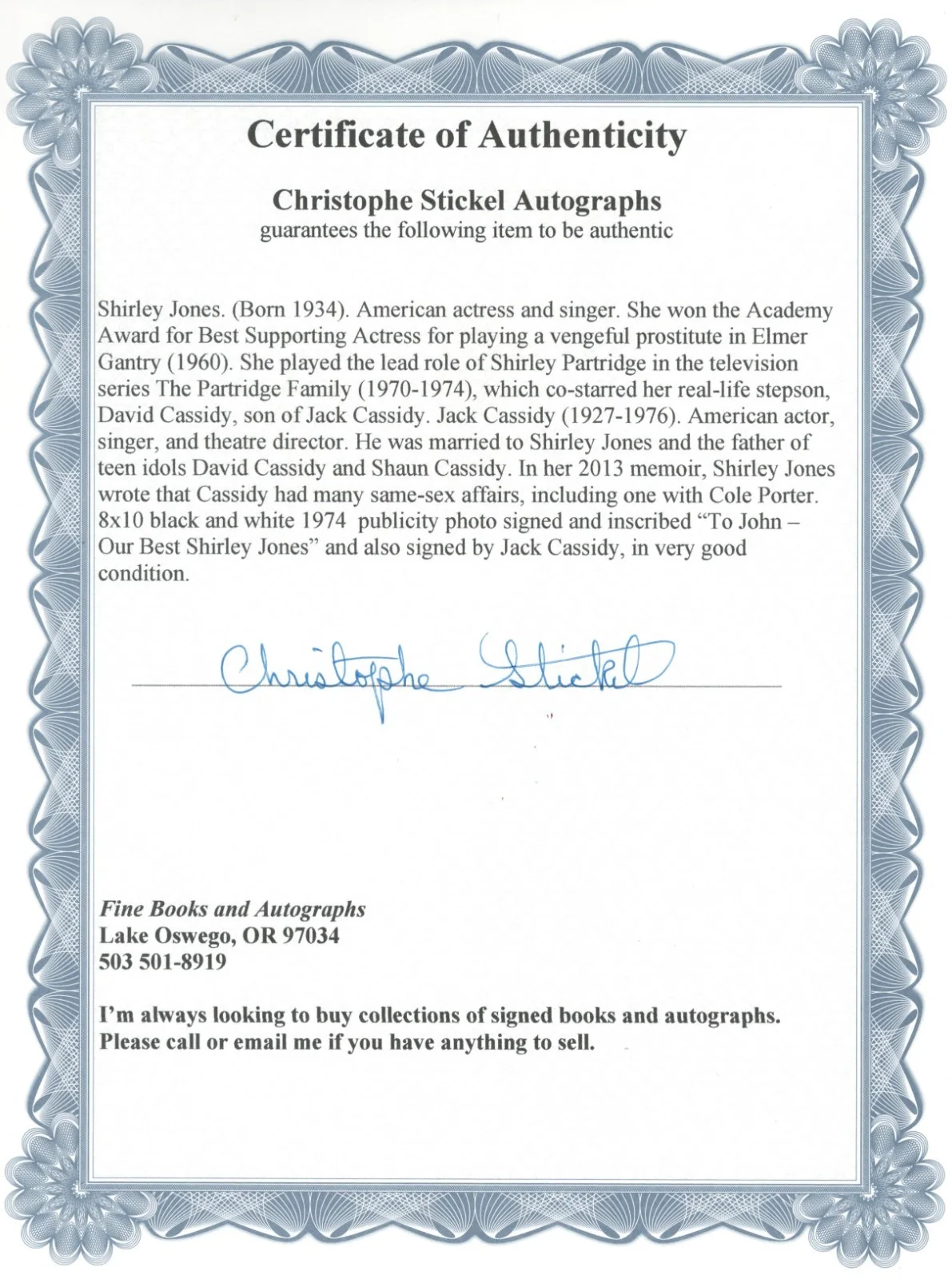 Certificate of Authenticity

Christophe Stickel Autographs
guarantees the following item to be authentic

Shirley Jones. (Born 1934). American actress and singer. She won the Academy Award for Best Supporting Actress for playing a vengeful prostitute in Elmer Gantry (1960). She played the lead role of Shirley Partridge in the television series The Partridge Family (1970-1974), which co-starred her real-life stepson, David Cassidy, son of Jack Cassidy. Jack Cassidy (1927-1976). American actor, singer, and theatre director. He was married to Shirley Jones and the father of teen idols David Cassidy and Shaun Cassidy. In her 2013 memoir, Shirley Jones wrote that Cassidy had many same-sex affairs, including one with Cole Porter. 8x10 black and white 1974 publicity photo signed and inscribed "To John – Our Best Shirley Jones" and also signed by Jack Cassidy, in very good condition.

Christophe Stickel

Fine Books and Autographs
Lake Oswego, OR 97034
503 501-8919

I'm always looking to buy collections of signed books and autographs.
Please call or email me if you have anything to sell.